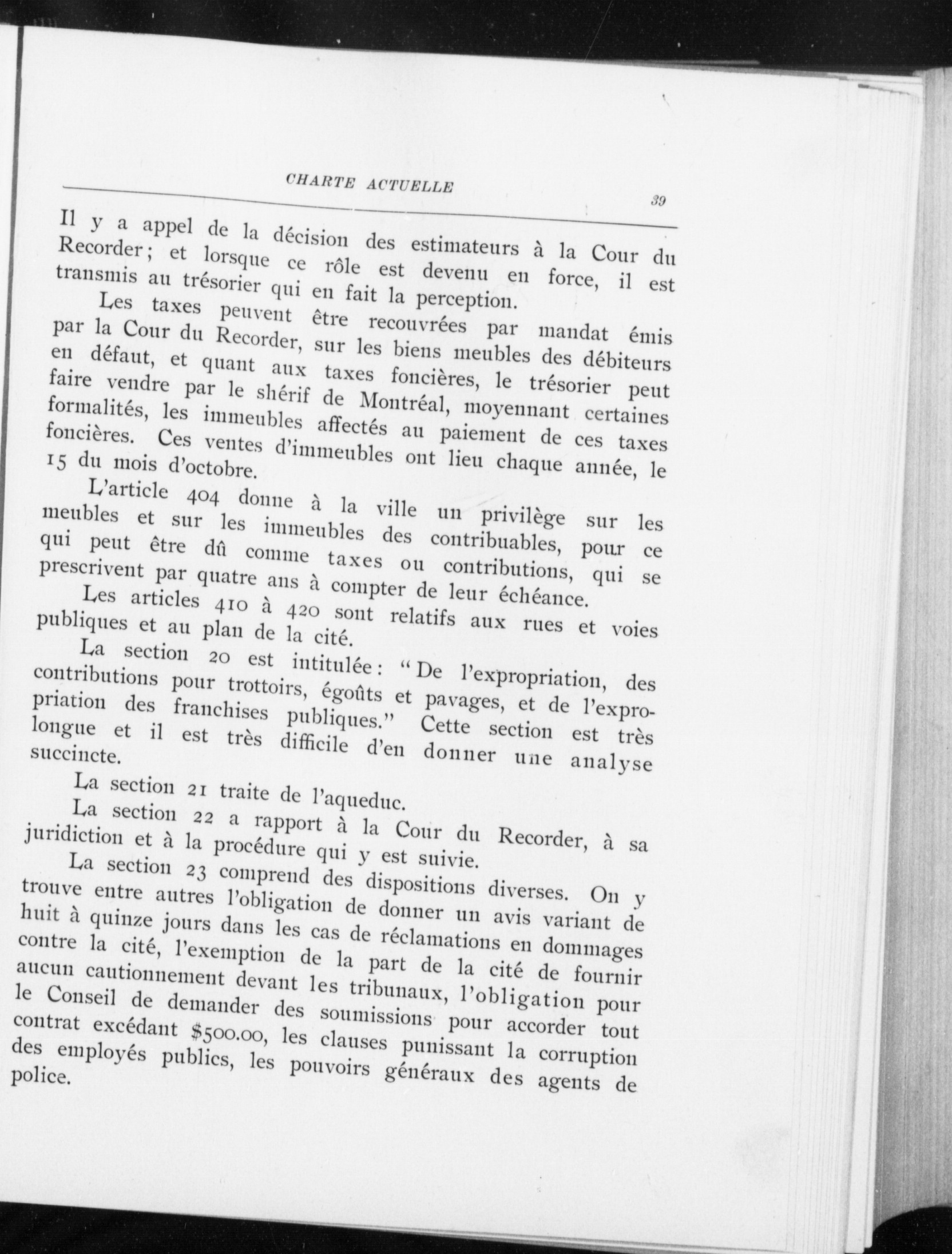 CHARTE ACTUELLE 39

Il y a appel de la décision des estimateurs à la Cour du Recorder; et lorsque ce rôle est devenu en force, il est transmis au trésorier qui en fait la perception.

Les taxes peuvent être recouvrées par mandat émis par la Cour du Recorder, sur les biens meubles des débiteurs en défaut, et quant aux taxes foncières, le trésorier peut faire vendre par le shérif de Montréal, moyennant certaines formalités, les immeubles affectés au paiement de ces taxes foncières. Ces ventes d'immeubles ont lieu chaque année, le 15 du mois d'octobre.

L'article 404 donne à la ville un privilège sur les meubles et sur les immeubles des contribuables, pour ce qui peut être dû comme taxes ou contributions, qui se prescrivent par quatre ans à compter de leur échéance.

Les articles 410 à 420 sont relatifs aux rues et voies publiques et au plan de la cité.

La section 20 est intitulée: "De l'expropriation, des contributions pour trottoirs, égoûts et pavages, et de l'expropriation des franchises publiques." Cette section est très longue et il est très difficile d'en donner une analyse succincte.

La section 21 traite de l'aqueduc.

La section 22 a rapport à la Cour du Recorder, à sa juridiction et à la procédure qui y est suivie.

La section 23 comprend des dispositions diverses. On y trouve entre autres l'obligation de donner un avis variant de huit à quinze jours dans les cas de réclamations en dommages contre la cité, l'exemption de la part de la cité de fournir aucun cautionnement devant les tribunaux, l'obligation pour le Conseil de demander des soumissions pour accorder tout contrat excédant $500.00, les clauses punissant la corruption des employés publics, les pouvoirs généraux des agents de police.